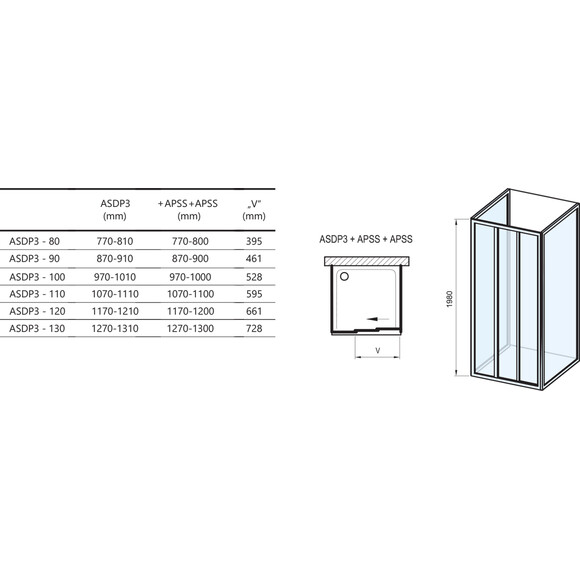 |  | ASDP3 (mm) | +APSS+APSS (mm) | „V" (mm) |
|---|---|---|---|
| ASDP3 - 80 | 770-810 | 770-800 | 395 |
| ASDP3 - 90 | 870-910 | 870-900 | 461 |
| ASDP3 - 100 | 970-1010 | 970-1000 | 528 |
| ASDP3 - 110 | 1070-1110 | 1070-1100 | 595 |
| ASDP3 - 120 | 1170-1210 | 1170-1200 | 661 |
| ASDP3 - 130 | 1270-1310 | 1270-1300 | 728 |

ASDP3 + APSS + APSS

V

1980